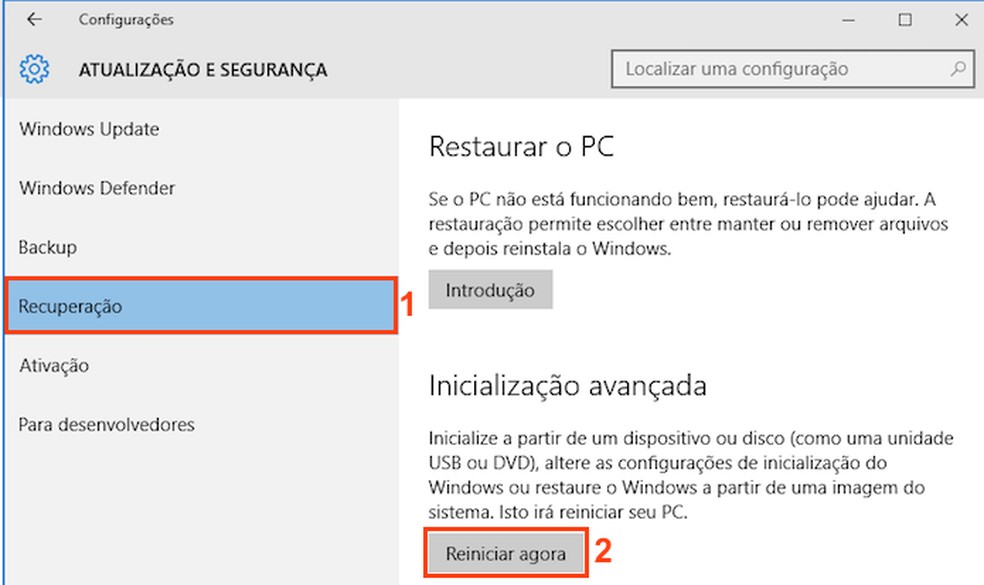 Configurações

ATUALIZAÇÃO E SEGURANÇA

Localizar uma configuração

Windows Update

Windows Defender

Backup

Recuperação

1

Ativação

Para desenvolvedores

Restaurar o PC

Se o PC não está funcionando bem, restaurá-lo pode ajudar. A restauração permite escolher entre manter ou remover arquivos e depois reinstala o Windows.

Introdução

Inicialização avançada

Inicialize a partir de um dispositivo ou disco (como uma unidade USB ou DVD), altere as configurações de inicialização do Windows ou restaure o Windows a partir de uma imagem do sistema. Isto irá reiniciar seu PC.

Reiniciar agora

2